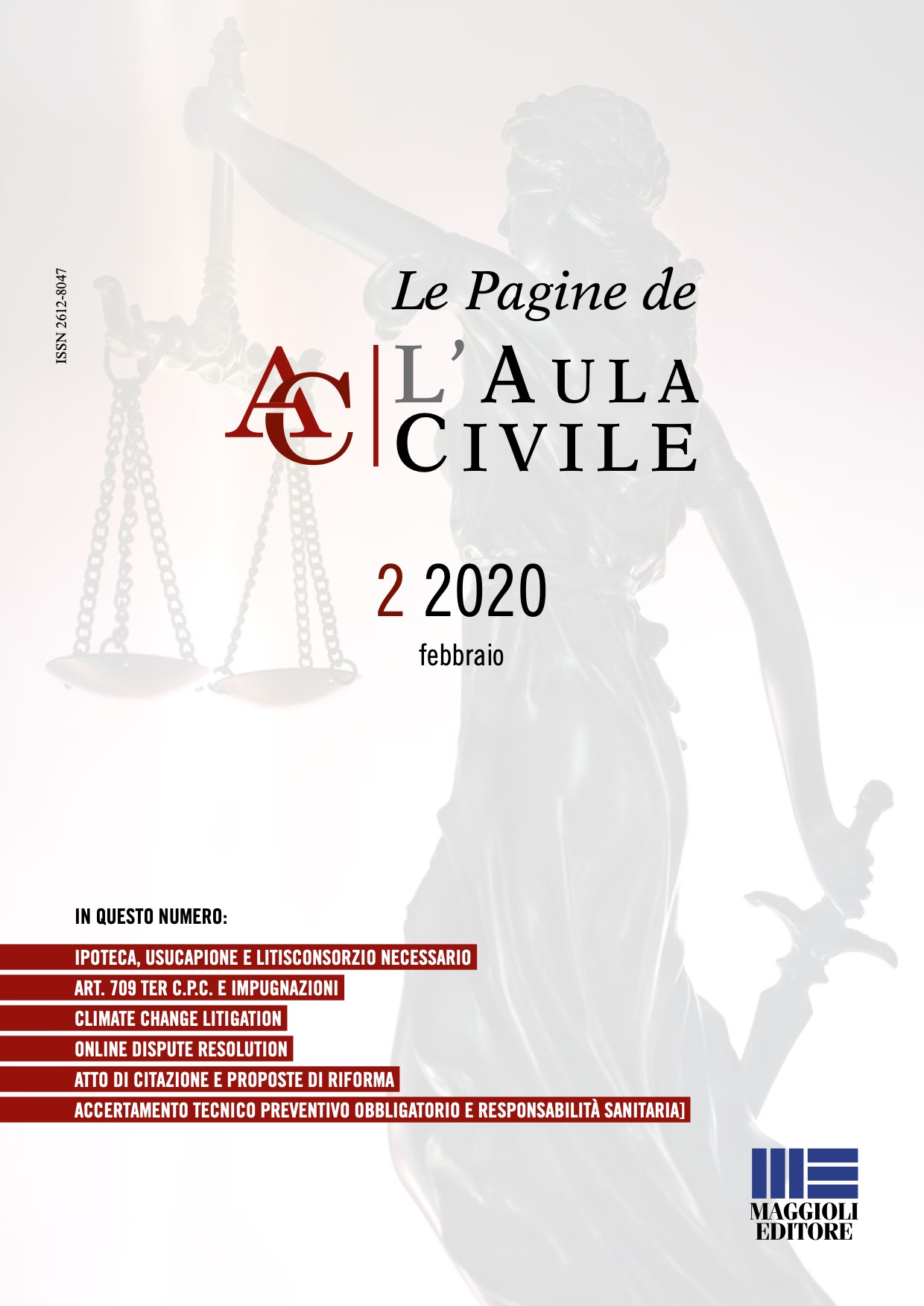 ISSN 2612-8047

Le Pagine de

AC L'AULA CIVILE

2 2020
febbraio

IN QUESTO NUMERO:

IPOTECA, USUCAPIONE E LITISCONSORZIO NECESSARIO
ART. 709 TER C.P.C. E IMPUGNAZIONI
CLIMATE CHANGE LITIGATION
ONLINE DISPUTE RESOLUTION
ATTO DI CITAZIONE E PROPOSTE DI RIFORMA
ACCERTAMENTO TECNICO PREVENTIVO OBBLIGATORIO E RESPONSABILITÀ SANITARIA]

MAGGIOLI EDITORE